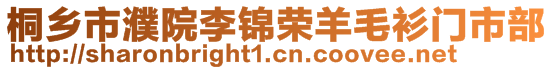 桐乡市濮院李锦荣羊毛衫门市部
http://sharonbright1.cn.coovee.net